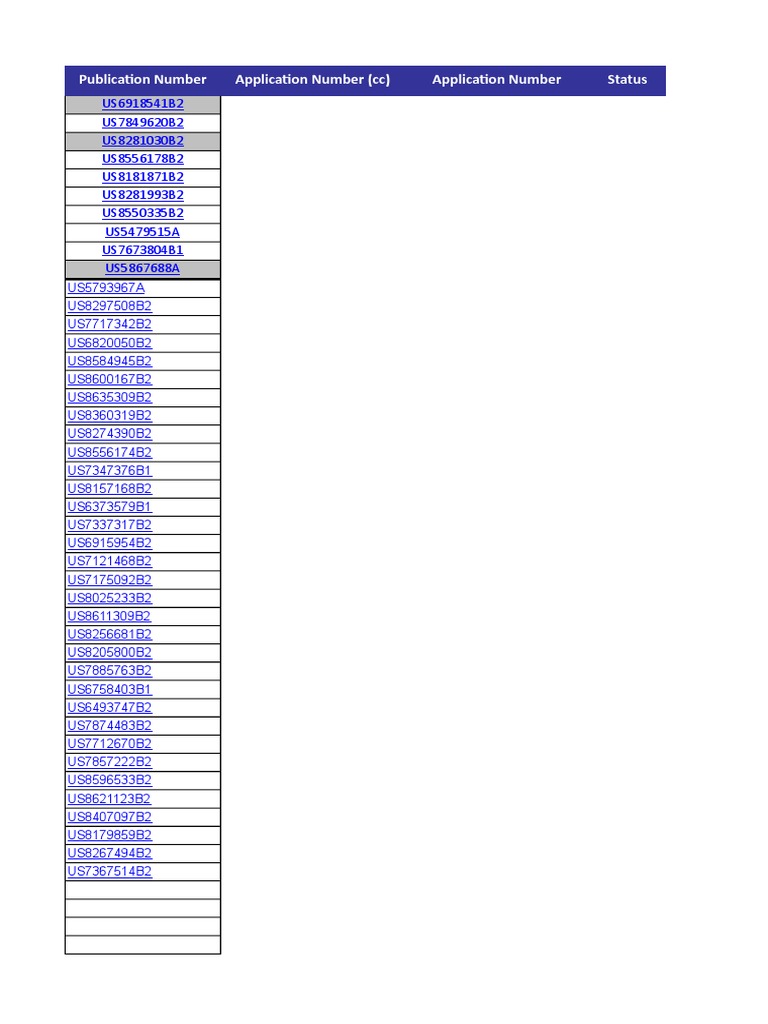 | Publication Number | Application Number (cc) | Application Number | Status |
|---|---|---|---|
| US6918541B2 | | | |
| US7849620B2 | | | |
| US8281030B2 | | | |
| US8556178B2 | | | |
| US8181871B2 | | | |
| US8281993B2 | | | |
| US8550335B2 | | | |
| US5479515A | | | |
| US7673804B1 | | | |
| US5867688A | | | |
| US5793967A | | | |
| US8297508B2 | | | |
| US7717342B2 | | | |
| US6820050B2 | | | |
| US8584945B2 | | | |
| US8600167B2 | | | |
| US8635309B2 | | | |
| US8360319B2 | | | |
| US8274390B2 | | | |
| US8556174B2 | | | |
| US7347376B1 | | | |
| US8157168B2 | | | |
| US6373579B1 | | | |
| US7337317B2 | | | |
| US6915954B2 | | | |
| US7121468B2 | | | |
| US7175092B2 | | | |
| US8025233B2 | | | |
| US8611309B2 | | | |
| US8256681B2 | | | |
| US8205800B2 | | | |
| US7885763B2 | | | |
| US6758403B1 | | | |
| US6493747B2 | | | |
| US7874483B2 | | | |
| US7712670B2 | | | |
| US7857222B2 | | | |
| US8596533B2 | | | |
| US8621123B2 | | | |
| US8407097B2 | | | |
| US8179859B2 | | | |
| US8267494B2 | | | |
| US7367514B2 | | | |